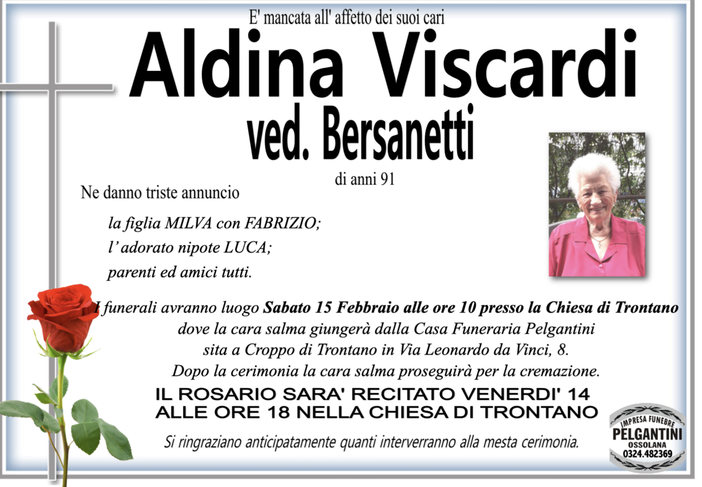 E' mancata all' affetto dei suoi cari

Aldina Viscardi

ved. Bersanetti

di anni 91

Ne danno triste annuncio

la figlia MILVA con FABRIZIO;
l' adorato nipote LUCA;
parenti ed amici tutti.

I funerali avranno luogo Sabato 15 Febbraio alle ore 10 presso la Chiesa di Trontano dove la cara salma giungerà dalla Casa Funeraria Pelgantini sita a Croppo di Trontano in Via Leonardo da Vinci, 8. Dopo la cerimonia la cara salma proseguirà per la cremazione.

IL ROSARIO SARA' RECITATO VENERDI' 14 ALLE ORE 18 NELLA CHIESA DI TRONTANO

Si ringraziano anticipatamente quanti interverranno alla mesta cerimonia.

IMPRESA FUNEBRE
PELGANTINI
OSSOLANA
0324.482369